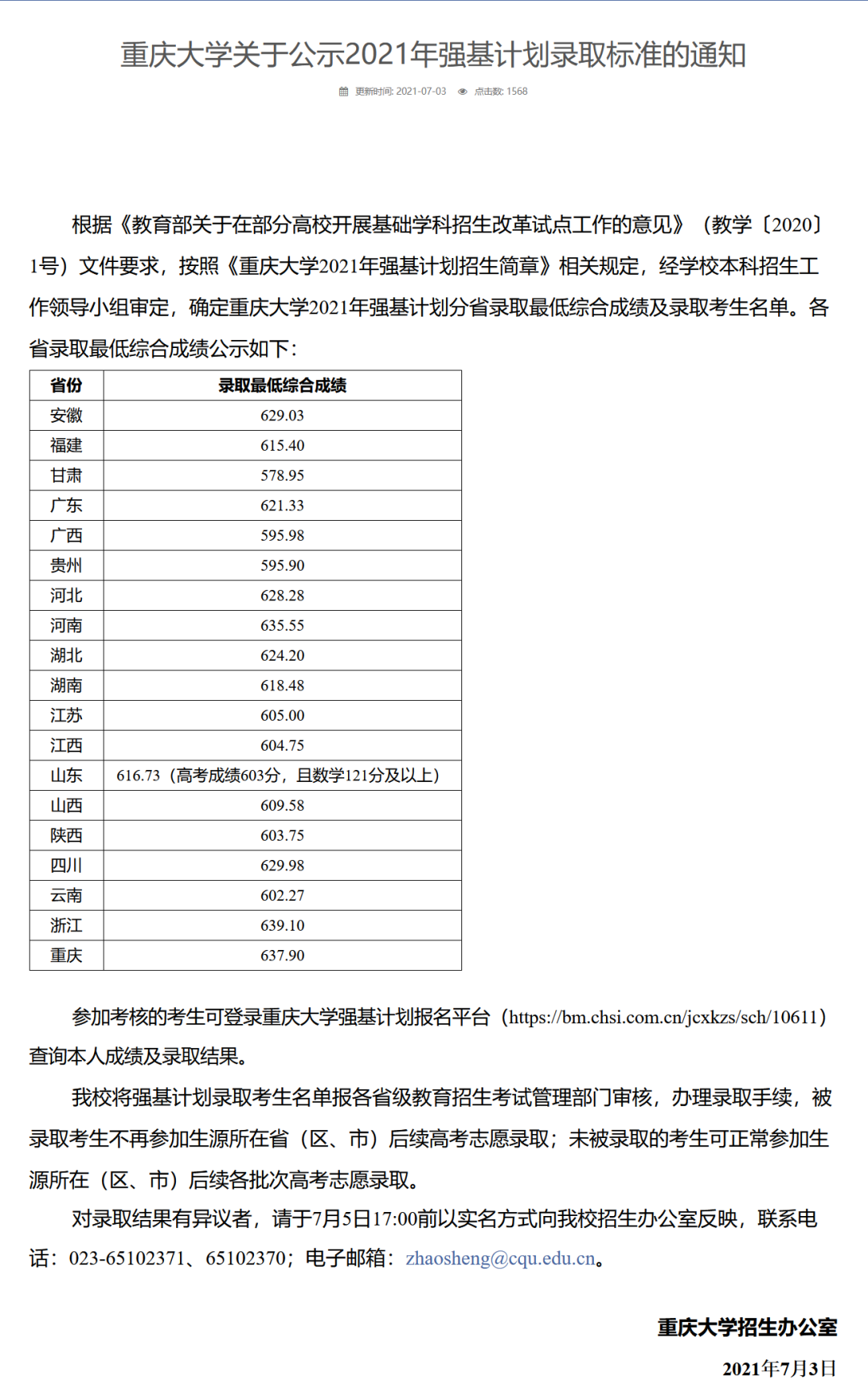 重庆大学关于公示2021年强基计划录取标准的通知

更新时间: 2021-07-03 点击数: 1568

根据《教育部关于在部分高校开展基础学科招生改革试点工作的意见》（教学〔2020〕1号）文件要求，按照《重庆大学2021年强基计划招生简章》相关规定，经学校本科招生工作领导小组审定，确定重庆大学2021年强基计划分省录取最低综合成绩及录取考生名单。各省录取最低综合成绩公示如下：

| 省份 | 录取最低综合成绩 |
|---|---|
| 安徽 | 629.03 |
| 福建 | 615.40 |
| 甘肃 | 578.95 |
| 广东 | 621.33 |
| 广西 | 595.98 |
| 贵州 | 595.90 |
| 河北 | 628.28 |
| 河南 | 635.55 |
| 湖北 | 624.20 |
| 湖南 | 618.48 |
| 江苏 | 605.00 |
| 江西 | 604.75 |
| 山东 | 616.73（高考成绩603分，且数学121分及以上） |
| 山西 | 609.58 |
| 陕西 | 603.75 |
| 四川 | 629.98 |
| 云南 | 602.27 |
| 浙江 | 639.10 |
| 重庆 | 637.90 |

参加考核的考生可登录重庆大学强基计划报名平台（https://bm.chsi.com.cn/jcxkzs/sch/10611）查询本人成绩及录取结果。

我校将强基计划录取考生名单报各省级教育招生考试管理部门审核，办理录取手续，被录取考生不再参加生源所在省（区、市）后续高考志愿录取；未被录取的考生可正常参加生源所在（区、市）后续各批次高考志愿录取。

对录取结果有异议者，请于7月5日17:00前以实名方式向我校招生办公室反映，联系电话：023-65102371、65102370；电子邮箱：zhaosheng@cqu.edu.cn。

重庆大学招生办公室

2021年7月3日